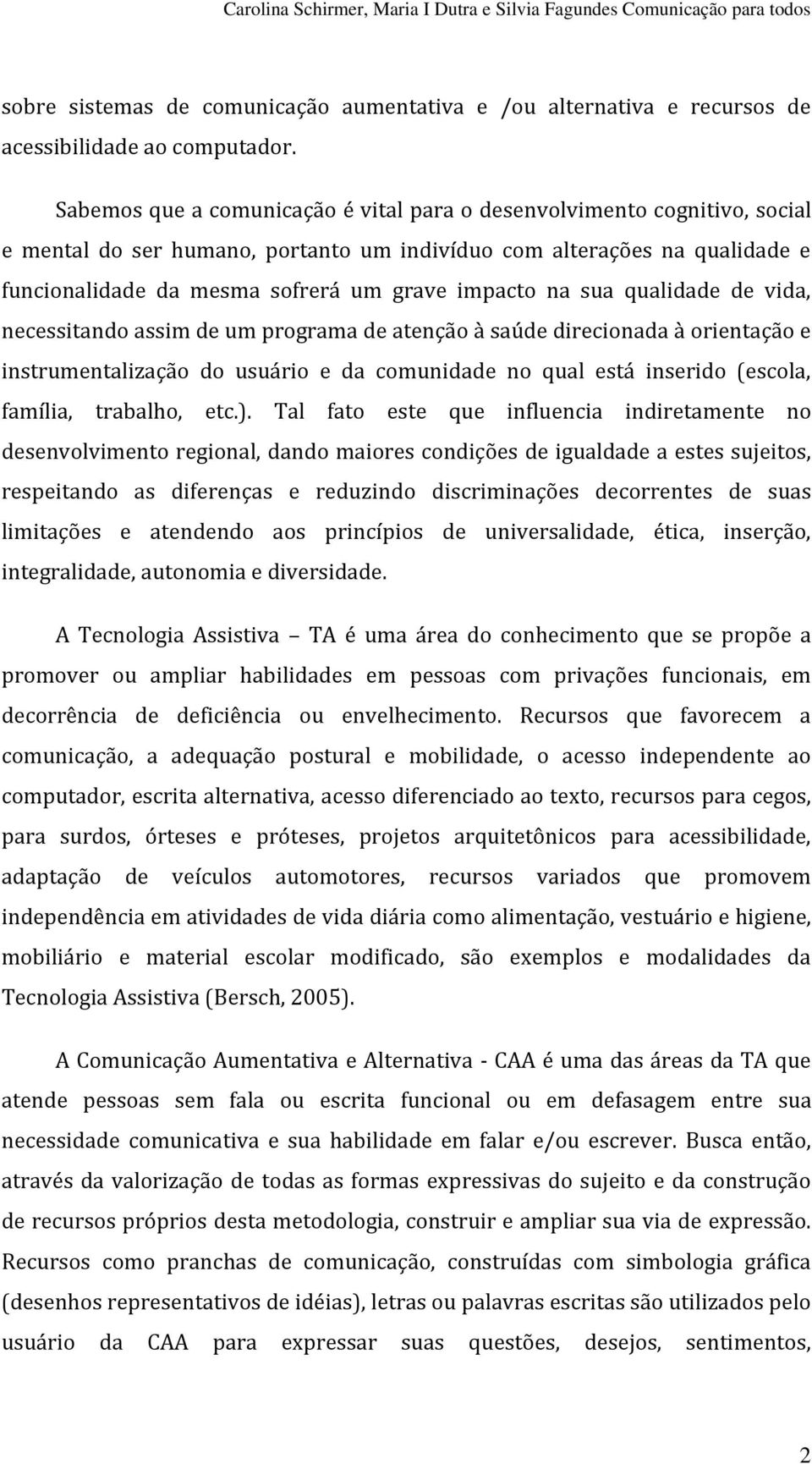 Carolina Schirmer, Maria I Dutra e Silvia Fagundes Comunicação para todos

sobre sistemas de comunicação aumentativa e /ou alternativa e recursos de acessibilidade ao computador.

Sabemos que a comunicação é vital para o desenvolvimento cognitivo, social e mental do ser humano, portanto um indivíduo com alterações na qualidade e funcionalidade da mesma sofrerá um grave impacto na sua qualidade de vida, necessitando assim de um programa de atenção à saúde direcionada à orientação e instrumentalização do usuário e da comunidade no qual está inserido (escola, família, trabalho, etc.). Tal fato este que influencia indiretamente no desenvolvimento regional, dando maiores condições de igualdade a estes sujeitos, respeitando as diferenças e reduzindo discriminações decorrentes de suas limitações e atendendo aos princípios de universalidade, ética, inserção, integralidade, autonomia e diversidade.

A Tecnologia Assistiva – TA é uma área do conhecimento que se propõe a promover ou ampliar habilidades em pessoas com privações funcionais, em decorrência de deficiência ou envelhecimento. Recursos que favorecem a comunicação, a adequação postural e mobilidade, o acesso independente ao computador, escrita alternativa, acesso diferenciado ao texto, recursos para cegos, para surdos, órteses e próteses, projetos arquitetônicos para acessibilidade, adaptação de veículos automotores, recursos variados que promovem independência em atividades de vida diária como alimentação, vestuário e higiene, mobiliário e material escolar modificado, são exemplos e modalidades da Tecnologia Assistiva (Bersch, 2005).

A Comunicação Aumentativa e Alternativa - CAA é uma das áreas da TA que atende pessoas sem fala ou escrita funcional ou em defasagem entre sua necessidade comunicativa e sua habilidade em falar e/ou escrever. Busca então, através da valorização de todas as formas expressivas do sujeito e da construção de recursos próprios desta metodologia, construir e ampliar sua via de expressão. Recursos como pranchas de comunicação, construídas com simbologia gráfica (desenhos representativos de idéias), letras ou palavras escritas são utilizados pelo usuário da CAA para expressar suas questões, desejos, sentimentos,

2